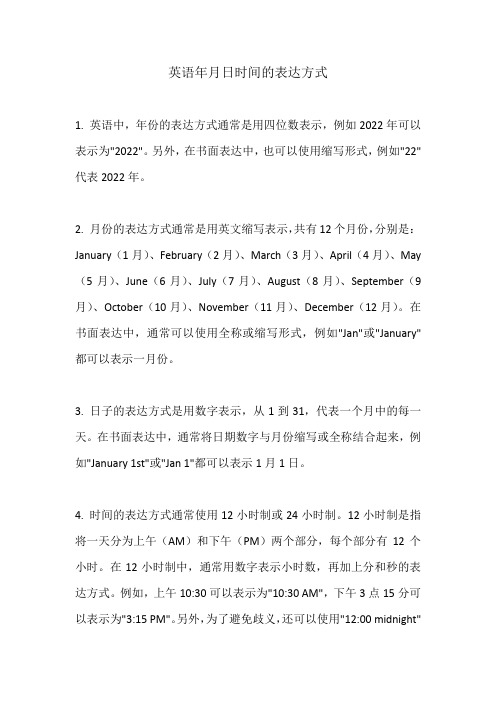 英语年月日时间的表达方式

1. 英语中，年份的表达方式通常是用四位数表示，例如 2022 年可以表示为"2022"。另外，在书面表达中，也可以使用缩写形式，例如"22"代表 2022 年。

2. 月份的表达方式通常是用英文缩写表示，共有 12 个月份，分别是：January（1 月）、February（2 月）、March（3 月）、April（4 月）、May（5 月）、June（6 月）、July（7 月）、August（8 月）、September（9 月）、October（10 月）、November（11 月）、December（12 月）。在书面表达中，通常可以使用全称或缩写形式，例如"Jan"或"January"都可以表示一月份。

3. 日子的表达方式是用数字表示，从 1 到 31，代表一个月中的每一天。在书面表达中，通常将日期数字与月份缩写或全称结合起来，例如"January 1st"或"Jan 1"都可以表示 1 月 1 日。

4. 时间的表达方式通常使用 12 小时制或 24 小时制。12 小时制是指将一天分为上午（AM）和下午（PM）两个部分，每个部分有 12 个小时。在 12 小时制中，通常用数字表示小时数，再加上分和秒的表达方式。例如，上午 10:30 可以表示为"10:30 AM"，下午 3 点 15 分可以表示为"3:15 PM"。另外，为了避免歧义，还可以使用"12:00 midnight"